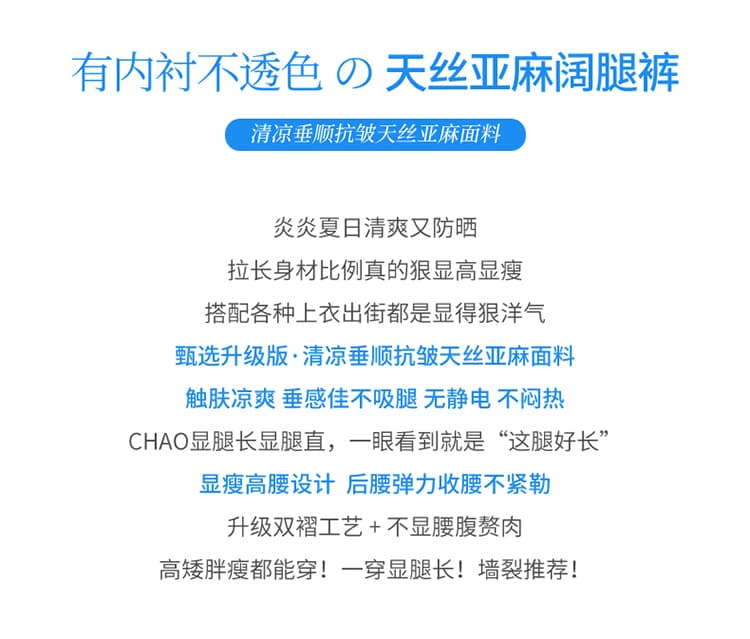 有内衬不透色 の 天丝亚麻阔腿裤

清凉垂顺抗皱天丝亚麻面料

炎炎夏日清爽又防晒

拉长身材比例真的狠显高显瘦

搭配各种上衣出街都是显得狠洋气

甄选升级版·清凉垂顺抗皱天丝亚麻面料

触肤凉爽 垂感佳不吸腿 无静电 不闷热

CHAO显腿长显腿直，一眼看到就是“这腿好长”

显瘦高腰设计 后腰弹力收腰不紧勒

升级双褶工艺 + 不显腰腹赘肉

高矮胖瘦都能穿！一穿显腿长！墙裂推荐！